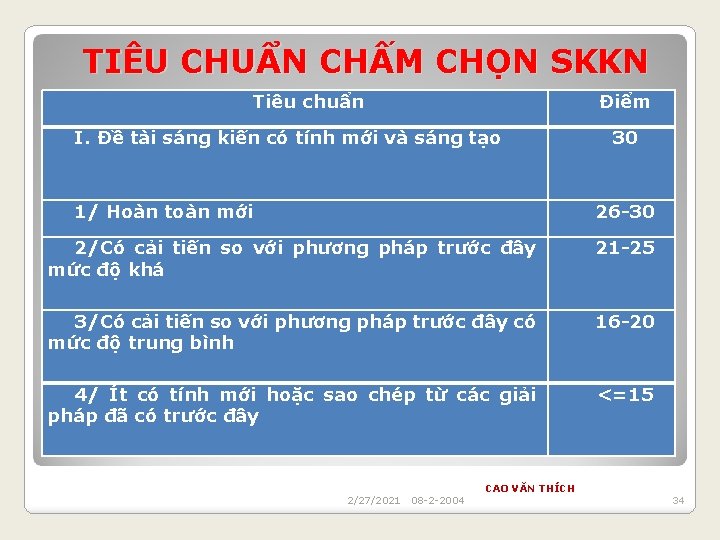 TIÊU CHUẨN CHẤM CHỌN SKKN

| Tiêu chuẩn | Điểm |
|---|---|
| I. Đề tài sáng kiến có tính mới và sáng tạo | 30 |
| 1/ Hoàn toàn mới | 26-30 |
| 2/Có cải tiến so với phương pháp trước đây mức độ khá | 21-25 |
| 3/Có cải tiến so với phương pháp trước đây có mức độ trung bình | 16-20 |
| 4/ Ít có tính mới hoặc sao chép từ các giải pháp đã có trước đây | <=15 |

CAO VĂN THÍCH

2/27/2021 08-2-2004

34